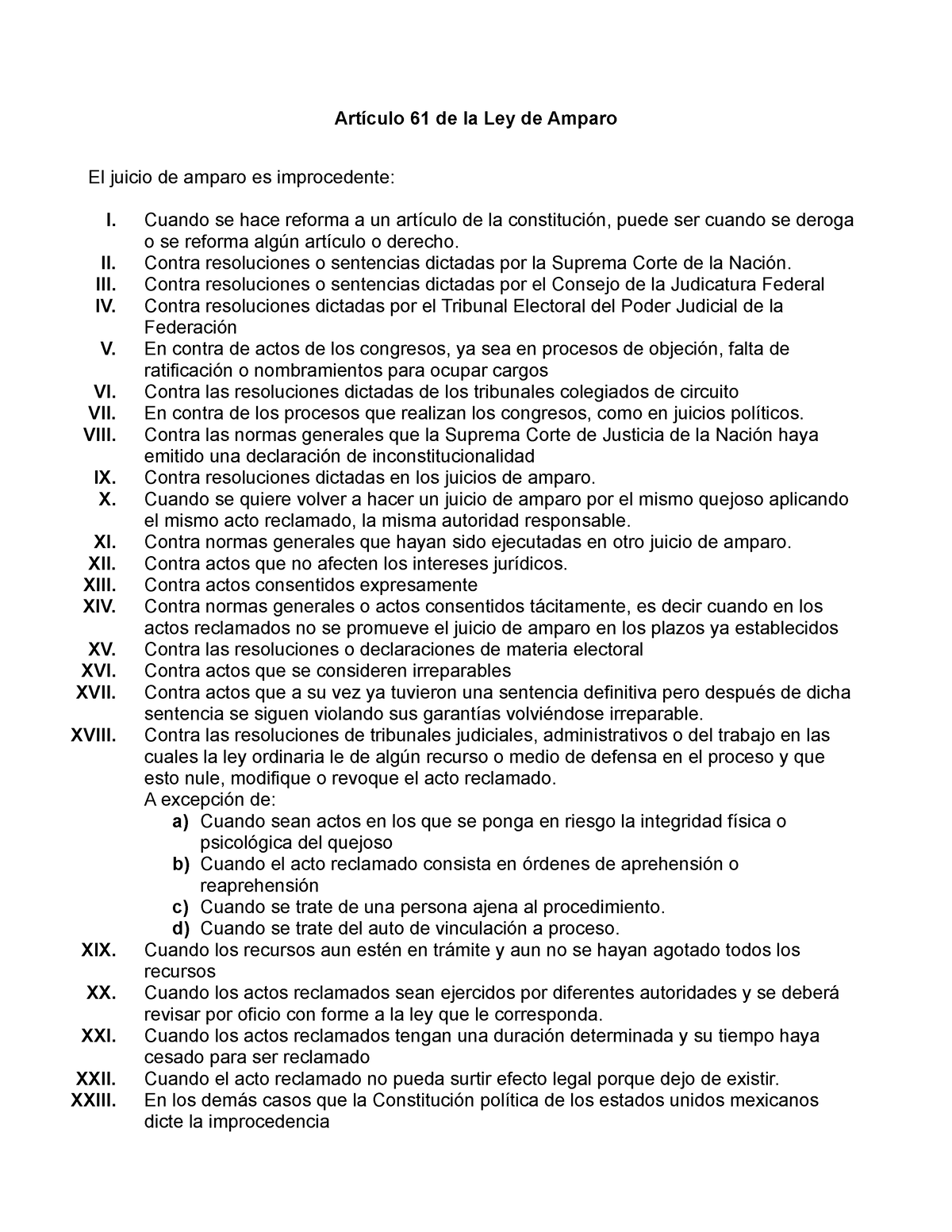 Artículo 61 de la Ley de Amparo

El juicio de amparo es improcedente:

I. Cuando se hace reforma a un artículo de la constitución, puede ser cuando se deroga o se reforma algún artículo o derecho.
II. Contra resoluciones o sentencias dictadas por la Suprema Corte de la Nación.
III. Contra resoluciones o sentencias dictadas por el Consejo de la Judicatura Federal
IV. Contra resoluciones dictadas por el Tribunal Electoral del Poder Judicial de la Federación
V. En contra de actos de los congresos, ya sea en procesos de objeción, falta de ratificación o nombramientos para ocupar cargos
VI. Contra las resoluciones dictadas de los tribunales colegiados de circuito
VII. En contra de los procesos que realizan los congresos, como en juicios políticos.
VIII. Contra las normas generales que la Suprema Corte de Justicia de la Nación haya emitido una declaración de inconstitucionalidad
IX. Contra resoluciones dictadas en los juicios de amparo.
X. Cuando se quiere volver a hacer un juicio de amparo por el mismo quejoso aplicando el mismo acto reclamado, la misma autoridad responsable.
XI. Contra normas generales que hayan sido ejecutadas en otro juicio de amparo.
XII. Contra actos que no afecten los intereses jurídicos.
XIII. Contra actos consentidos expresamente
XIV. Contra normas generales o actos consentidos tácitamente, es decir cuando en los actos reclamados no se promueve el juicio de amparo en los plazos ya establecidos
XV. Contra las resoluciones o declaraciones de materia electoral
XVI. Contra actos que se consideren irreparables
XVII. Contra actos que a su vez ya tuvieron una sentencia definitiva pero después de dicha sentencia se siguen violando sus garantías volviéndose irreparable.
XVIII. Contra las resoluciones de tribunales judiciales, administrativos o del trabajo en las cuales la ley ordinaria le de algún recurso o medio de defensa en el proceso y que esto nule, modifique o revoque el acto reclamado.
A excepción de:
a) Cuando sean actos en los que se ponga en riesgo la integridad física o psicológica del quejoso
b) Cuando el acto reclamado consista en órdenes de aprehensión o reaprehensión
c) Cuando se trate de una persona ajena al procedimiento.
d) Cuando se trate del auto de vinculación a proceso.
XIX. Cuando los recursos aun estén en trámite y aun no se hayan agotado todos los recursos
XX. Cuando los actos reclamados sean ejercidos por diferentes autoridades y se deberá revisar por oficio con forme a la ley que le corresponda.
XXI. Cuando los actos reclamados tengan una duración determinada y su tiempo haya cesado para ser reclamado
XXII. Cuando el acto reclamado no pueda surtir efecto legal porque dejo de existir.
XXIII. En los demás casos que la Constitución política de los estados unidos mexicanos dicte la improcedencia